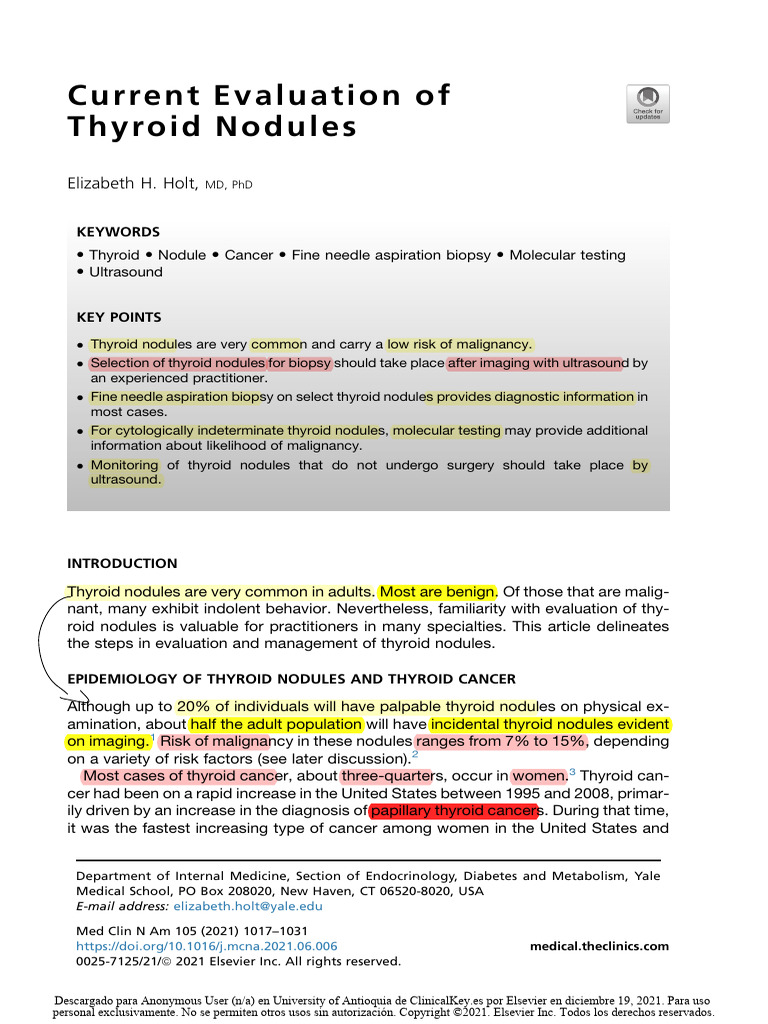 Current Evaluation of Thyroid Nodules

Check for updates

Elizabeth H. Holt, MD, PhD

KEYWORDS

• Thyroid • Nodule • Cancer • Fine needle aspiration biopsy • Molecular testing • Ultrasound

KEY POINTS

• Thyroid nodules are very common and carry a low risk of malignancy.
• Selection of thyroid nodules for biopsy should take place after imaging with ultrasound by an experienced practitioner.
• Fine needle aspiration biopsy on select thyroid nodules provides diagnostic information in most cases.
• For cytologically indeterminate thyroid nodules, molecular testing may provide additional information about likelihood of malignancy.
• Monitoring of thyroid nodules that do not undergo surgery should take place by ultrasound.

INTRODUCTION

Thyroid nodules are very common in adults. Most are benign. Of those that are malignant, many exhibit indolent behavior. Nevertheless, familiarity with evaluation of thyroid nodules is valuable for practitioners in many specialties. This article delineates the steps in evaluation and management of thyroid nodules.

EPIDEMIOLOGY OF THYROID NODULES AND THYROID CANCER

Although up to 20% of individuals will have palpable thyroid nodules on physical examination, about half the adult population will have incidental thyroid nodules evident on imaging.$^1$ Risk of malignancy in these nodules ranges from 7% to 15%, depending on a variety of risk factors (see later discussion).$^2$

Most cases of thyroid cancer, about three-quarters, occur in women.$^3$ Thyroid cancer had been on a rapid increase in the United States between 1995 and 2008, primarily driven by an increase in the diagnosis of papillary thyroid cancers. During that time, it was the fastest increasing type of cancer among women in the United States and

Department of Internal Medicine, Section of Endocrinology, Diabetes and Metabolism, Yale Medical School, PO Box 208020, New Haven, CT 06520-8020, USA
E-mail address: elizabeth.holt@yale.edu

Med Clin N Am 105 (2021) 1017–1031
https://doi.org/10.1016/j.mcna.2021.06.006
0025-7125/21/© 2021 Elsevier Inc. All rights reserved.

medical.theclinics.com

Descargado para Anonymous User (n/a) en University of Antioquia de ClinicalKey.es por Elsevier en diciembre 19, 2021. Para uso personal exclusivamente. No se permiten otros usos sin autorización. Copyright ©2021. Elsevier Inc. Todos los derechos reservados.